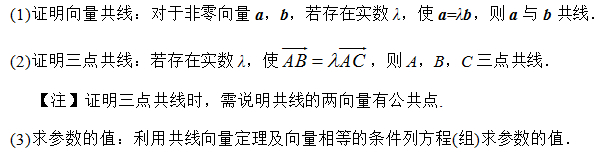 (1)证明向量共线：对于非零向量 $\boldsymbol{a}$，$\boldsymbol{b}$，若存在实数 $\lambda$，使 $\boldsymbol{a}=\lambda\boldsymbol{b}$，则 $\boldsymbol{a}$ 与 $\boldsymbol{b}$ 共线.

(2)证明三点共线：若存在实数 $\lambda$，使 $\overrightarrow{AB}=\lambda\overrightarrow{AC}$，则 $A$，$B$，$C$ 三点共线.

【注】证明三点共线时，需说明共线的两向量有公共点.

(3)求参数的值：利用共线向量定理及向量相等的条件列方程(组)求参数的值.